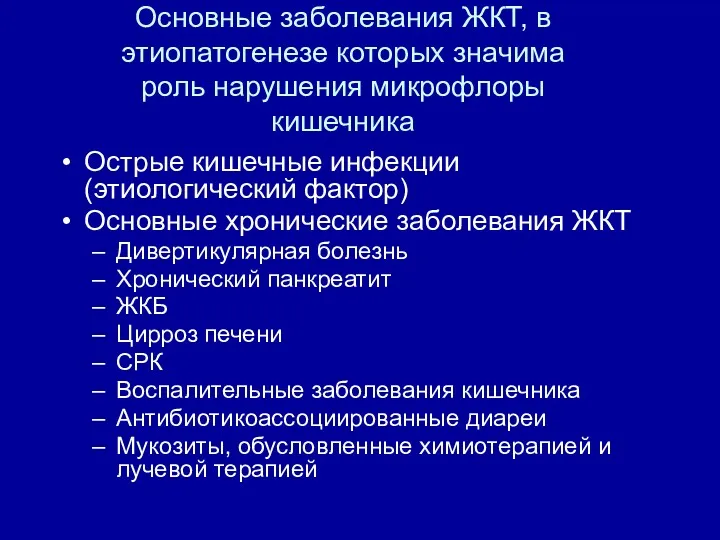 Основные заболевания ЖКТ, в этиопатогенезе которых значима роль нарушения микрофлоры кишечника

• Острые кишечные инфекции (этиологический фактор)
• Основные хронические заболевания ЖКТ
– Дивертикулярная болезнь
– Хронический панкреатит
– ЖКБ
– Цирроз печени
– СРК
– Воспалительные заболевания кишечника
– Антибиотикоассоциированные диареи
– Мукозиты, обусловленные химиотерапией и лучевой терапией